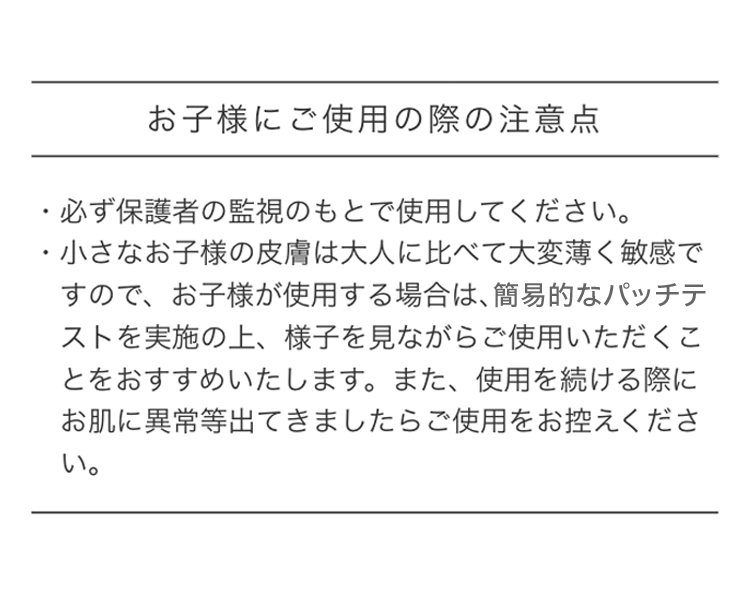 お子様にご使用の際の注意点

・必ず保護者の監視のもとで使用してください。

・小さなお子様の皮膚は大人に比べて大変薄く敏感ですので、お子様が使用する場合は、簡易的なパッチテストを実施の上、様子を見ながらご使用いただくことをおすすめいたします。また、使用を続ける際にお肌に異常等出てきましたらご使用をお控えください。